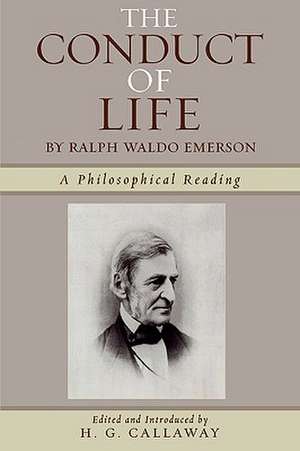 THE CONDUCT OF LIFE
BY RALPH WALDO EMERSON

A Philosophical Reading

Edited and Introduced by
H. G. CALLAWAY